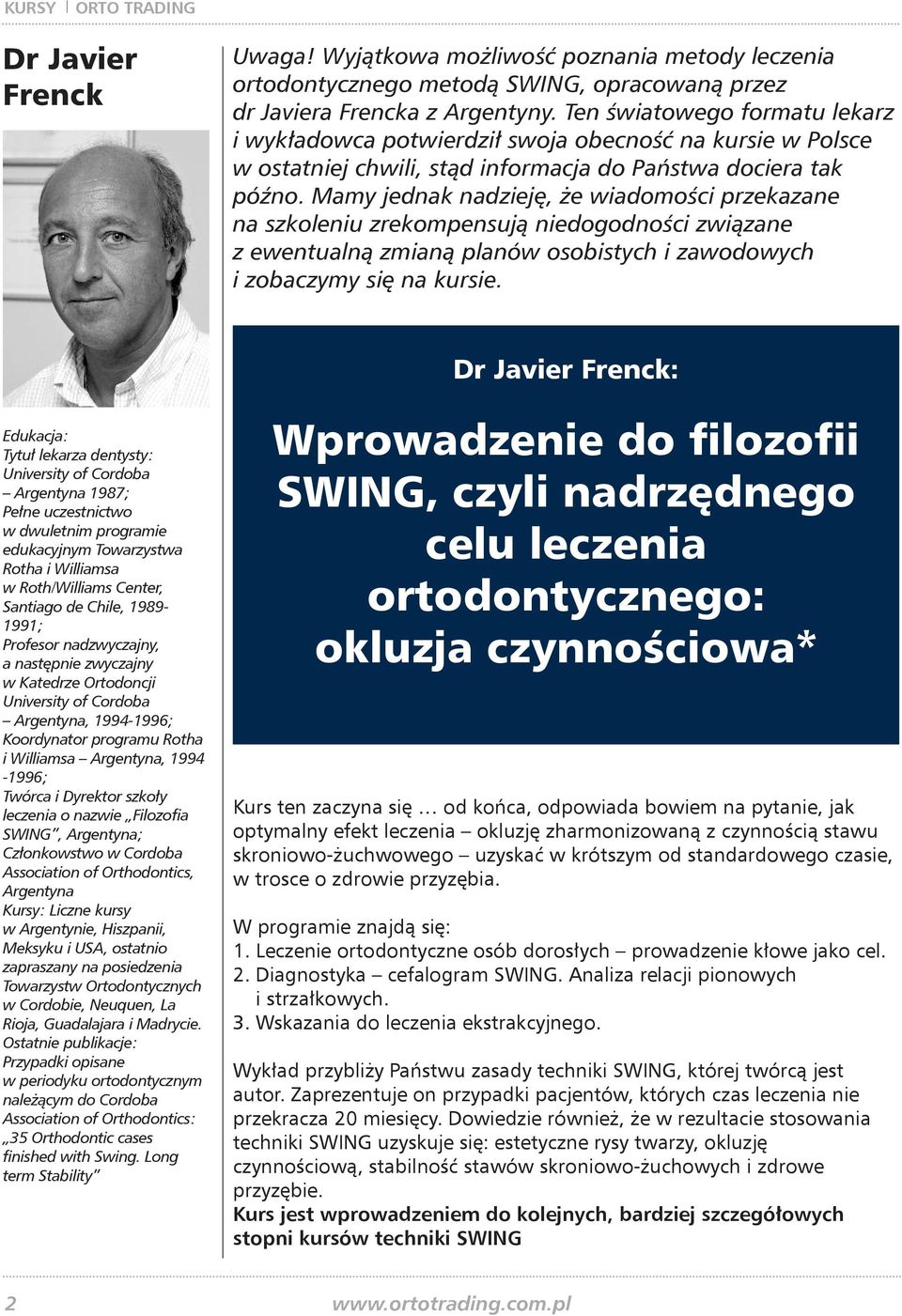 KURSY | ORTO TRADING

Dr Javier Frenck

Edukacja:
Tytuł lekarza dentysty: University of Cordoba – Argentyna 1987;
Pełne uczestnictwo w dwuletnim programie edukacyjnym Towarzystwa Rotha i Williamsa w Roth/Williams Center, Santiago de Chile, 1989-1991;
Profesor nadzwyczajny, a następnie zwyczajny w Katedrze Ortodoncji University of Cordoba – Argentyna, 1994-1996;
Koordynator programu Rotha i Williamsa – Argentyna, 1994 -1996;
Twórca i Dyrektor szkoły leczenia o nazwie „Filozofia SWING", Argentyna;
Członkowstwo w Cordoba Association of Orthodontics, Argentyna
Kursy: Liczne kursy w Argentynie, Hiszpanii, Meksyku i USA, ostatnio zapraszany na posiedzenia Towarzystw Ortodontycznych w Cordobie, Neuquen, La Rioja, Guadalajara i Madrycie.
Ostatnie publikacje: Przypadki opisane w periodyku ortodontycznym należącym do Cordoba Association of Orthodontics: „35 Orthodontic cases finished with Swing. Long term Stability"

Uwaga! Wyjątkowa możliwość poznania metody leczenia ortodontycznego metodą SWING, opracowaną przez dr Javiera Frencka z Argentyny. Ten światowego formatu lekarz i wykładowca potwierdził swoja obecność na kursie w Polsce w ostatniej chwili, stąd informacja do Państwa dociera tak późno. Mamy jednak nadzieję, że wiadomości przekazane na szkoleniu zrekompensują niedogodności związane z ewentualną zmianą planów osobistych i zawodowych i zobaczymy się na kursie.

Dr Javier Frenck:

Wprowadzenie do filozofii SWING, czyli nadrzędnego celu leczenia ortodontycznego: okluzja czynnościowa*

Kurs ten zaczyna się … od końca, odpowiada bowiem na pytanie, jak optymalny efekt leczenia – okluzję zharmonizowaną z czynnością stawu skroniowo-żuchwowego – uzyskać w krótszym od standardowego czasie, w trosce o zdrowie przyzębia.

W programie znajdą się:
1. Leczenie ortodontyczne osób dorosłych – prowadzenie kłowe jako cel.
2. Diagnostyka – cefalogram SWING. Analiza relacji pionowych i strzałkowych.
3. Wskazania do leczenia ekstrakcyjnego.

Wykład przybliży Państwu zasady techniki SWING, której twórcą jest autor. Zaprezentuje on przypadki pacjentów, których czas leczenia nie przekracza 20 miesięcy. Dowiedzie również, że w rezultacie stosowania techniki SWING uzyskuje się: estetyczne rysy twarzy, okluzję czynnościową, stabilność stawów skroniowo-żuchowych i zdrowe przyzębie.
Kurs jest wprowadzeniem do kolejnych, bardziej szczegółowych stopni kursów techniki SWING

2 www.ortotrading.com.pl